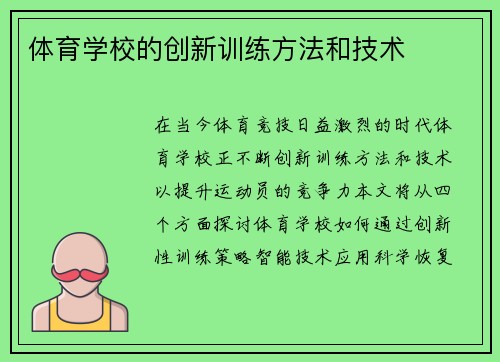 体育学校的创新训练方法和技术

在当今体育竞技日益激烈的时代体育学校正不断创新训练方法和技术以提升运动员的竞争力本文将从四个方面探讨体育学校如何通过创新性训练策略智能技术应用科学恢复